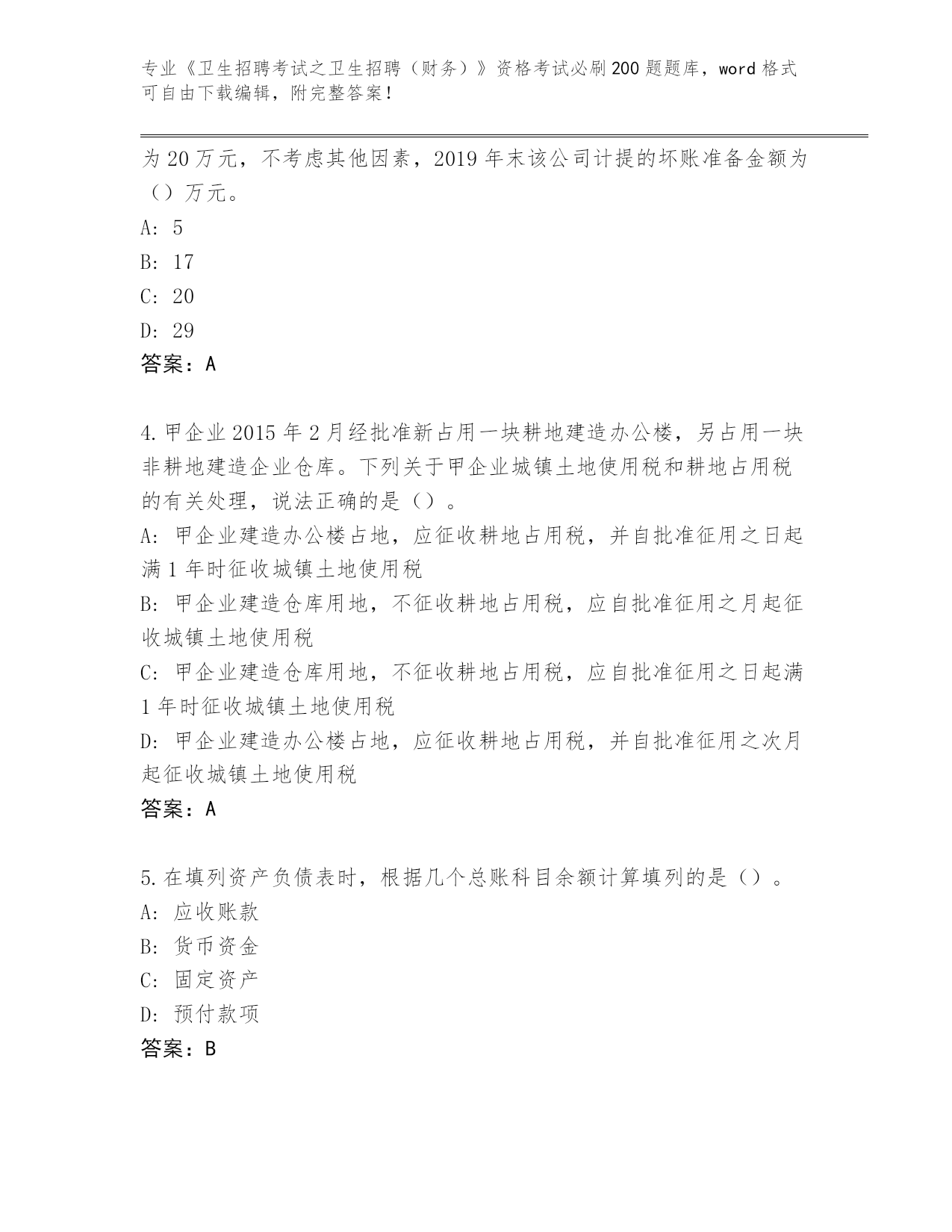 专业《卫生招聘考试之卫生招聘（财务）》资格考试必刷200题题库，word格式可自由下载编辑，附完整答案！

为20万元，不考虑其他因素，2019年末该公司计提的坏账准备金额为（）万元。
A: 5
B: 17
C: 20
D: 29
答案：A

4.甲企业2015年2月经批准新占用一块耕地建造办公楼，另占用一块非耕地建造企业仓库。下列关于甲企业城镇土地使用税和耕地占用税的有关处理，说法正确的是（）。
A: 甲企业建造办公楼占地，应征收耕地占用税，并自批准征用之日起满1年时征收城镇土地使用税
B: 甲企业建造仓库用地，不征收耕地占用税，应自批准征用之月起征收城镇土地使用税
C: 甲企业建造仓库用地，不征收耕地占用税，应自批准征用之日起满1年时征收城镇土地使用税
D: 甲企业建造办公楼占地，应征收耕地占用税，并自批准征用之次月起征收城镇土地使用税
答案：A

5.在填列资产负债表时，根据几个总账科目余额计算填列的是（）。
A: 应收账款
B: 货币资金
C: 固定资产
D: 预付款项
答案：B